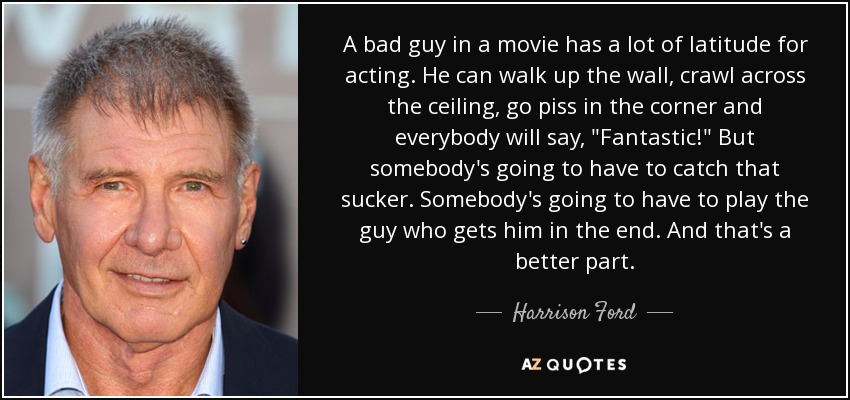 A bad guy in a movie has a lot of latitude for acting. He can walk up the wall, crawl across the ceiling, go piss in the corner and everybody will say, "Fantastic!" But somebody's going to have to catch that sucker. Somebody's going to have to play the guy who gets him in the end. And that's a better part.

— Harrison Ford —

AZ QUOTES